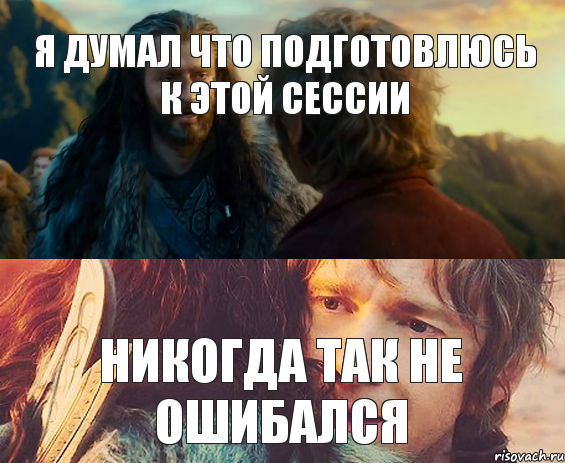 Я ДУМАЛ ЧТО ПОДГОТОВЛЮСЬ К ЭТОЙ СЕССИИ

НИКОГДА ТАК НЕ ОШИБАЛСЯ

risovach.ru